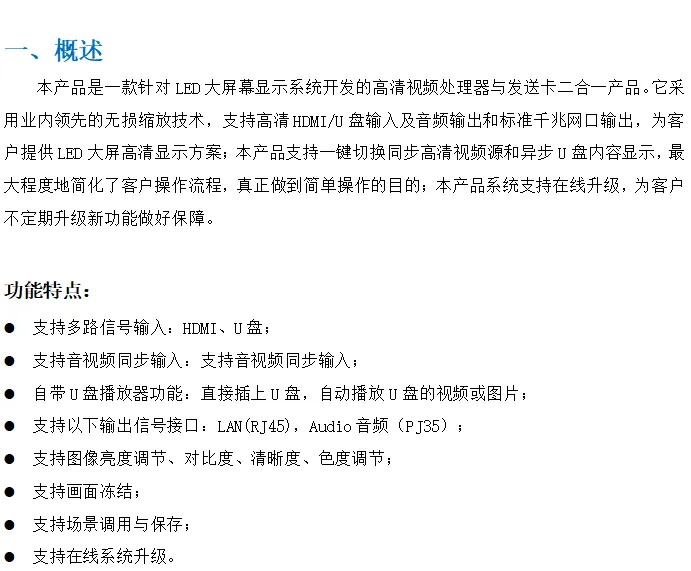 一、概述

本产品是一款针对 LED 大屏幕显示系统开发的高清视频处理器与发送卡二合一产品。它采用业内领先的无损缩放技术，支持高清 HDMI/U 盘输入及音频输出和标准千兆网口输出，为客户提供 LED 大屏高清显示方案；本产品支持一键切换同步高清视频源和异步 U 盘内容显示，最大程度地简化了客户操作流程，真正做到简单操作的目的；本产品系统支持在线升级，为客户不定期升级新功能做好保障。

功能特点：

● 支持多路信号输入：HDMI、U 盘；
● 支持音视频同步输入：支持音视频同步输入；
● 自带 U 盘播放器功能：直接插上 U 盘，自动播放 U 盘的视频或图片；
● 支持以下输出信号接口：LAN(RJ45)，Audio 音频（PJ35）；
● 支持图像亮度调节、对比度、清晰度、色度调节；
● 支持画面冻结；
● 支持场景调用与保存；
● 支持在线系统升级。